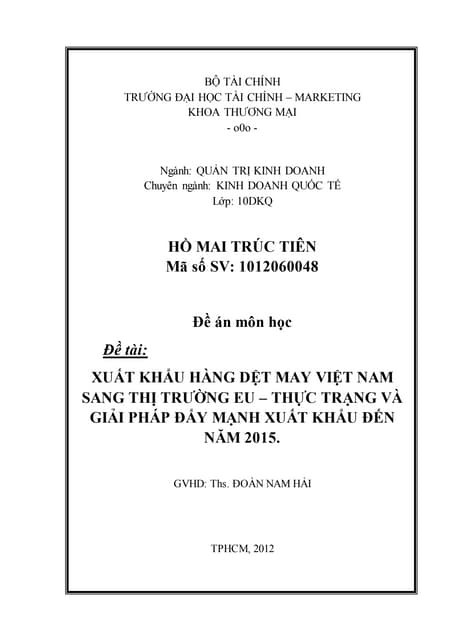 BỘ TÀI CHÍNH
TRƯỜNG ĐẠI HỌC TÀI CHÍNH – MARKETING
KHOA THƯƠNG MẠI
- o0o -

Ngành: QUẢN TRỊ KINH DOANH
Chuyên ngành: KINH DOANH QUỐC TẾ
Lớp: 10DKQ

HỒ MAI TRÚC TIÊN
Mã số SV: 1012060048

Đề án môn học

Đề tài:

XUẤT KHẨU HÀNG DỆT MAY VIỆT NAM SANG THỊ TRƯỜNG EU – THỰC TRẠNG VÀ GIẢI PHÁP ĐẨY MẠNH XUẤT KHẨU ĐẾN NĂM 2015.

GVHD: Ths. ĐOÀN NAM HẢI

TPHCM, 2012